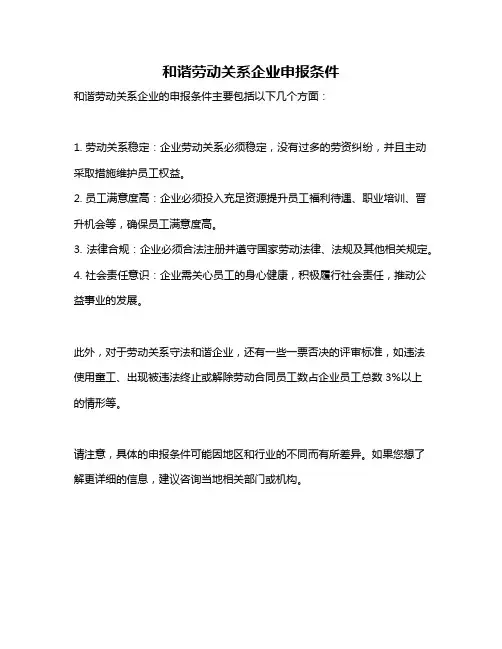 和谐劳动关系企业申报条件

和谐劳动关系企业的申报条件主要包括以下几个方面：

1. 劳动关系稳定：企业劳动关系必须稳定，没有过多的劳资纠纷，并且主动采取措施维护员工权益。

2. 员工满意度高：企业必须投入充足资源提升员工福利待遇、职业培训、晋升机会等，确保员工满意度高。

3. 法律合规：企业必须合法注册并遵守国家劳动法律、法规及其他相关规定。

4. 社会责任意识：企业需关心员工的身心健康，积极履行社会责任，推动公益事业的发展。

此外，对于劳动关系守法和谐企业，还有一些一票否决的评审标准，如违法使用童工、出现被违法终止或解除劳动合同员工数占企业员工总数 3%以上的情形等。

请注意，具体的申报条件可能因地区和行业的不同而有所差异。如果您想了解更详细的信息，建议咨询当地相关部门或机构。